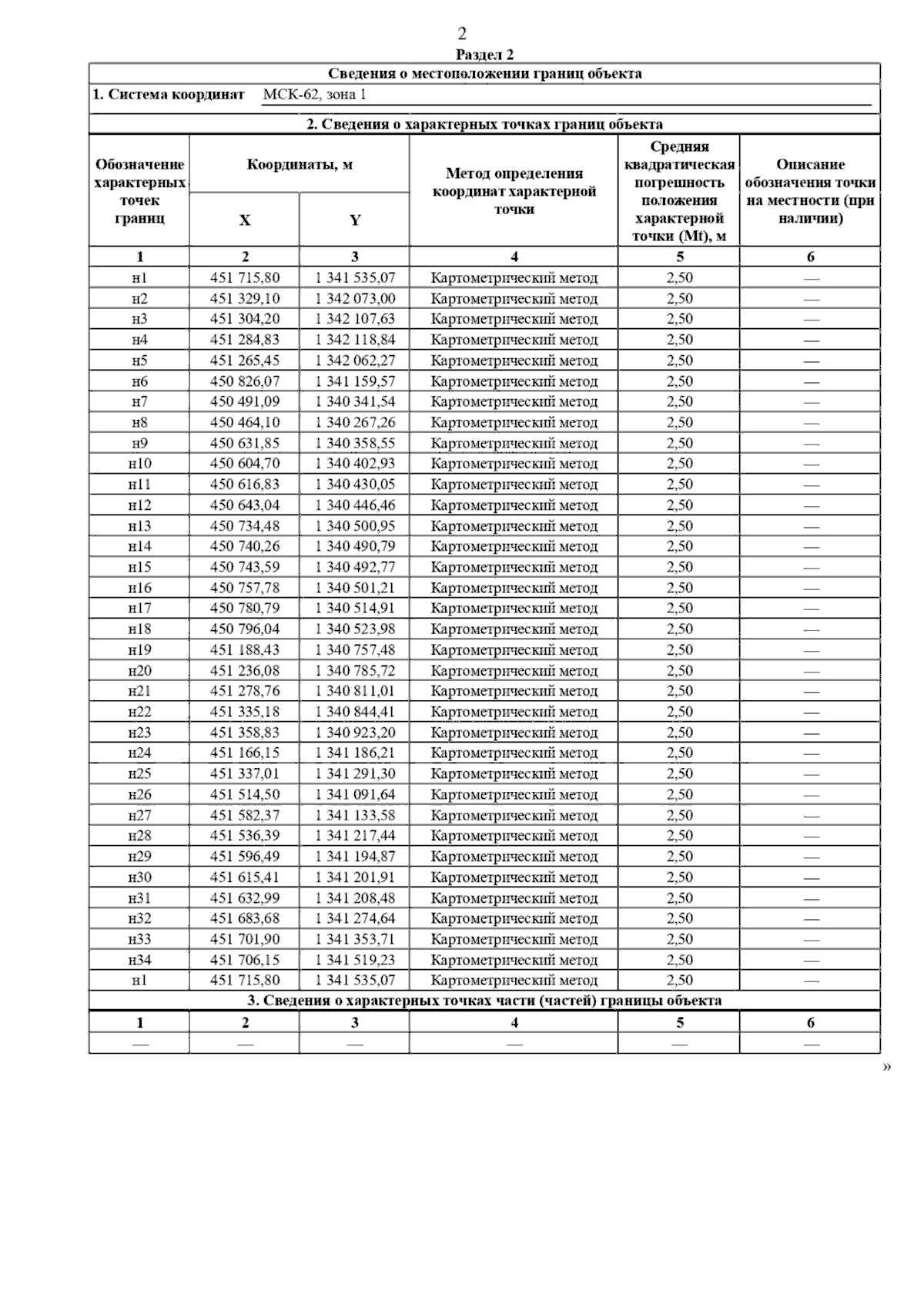 2

Раздел 2

Сведения о местоположении границ объекта

1. Система координат МСК-62, зона 1

2. Сведения о характерных точках границ объекта

| Обозначение характерных точек границ | Координаты, м X | Координаты, м Y | Метод определения координат характерной точки | Средняя квадратическая погрешность положения характерной точки (Mt), м | Описание обозначения точки на местности (при наличии) |
|---|---|---|---|---|---|
| 1 | 2 | 3 | 4 | 5 | 6 |
| н1 | 451 715,80 | 1 341 535,07 | Картометрический метод | 2,50 | — |
| н2 | 451 329,10 | 1 342 073,00 | Картометрический метод | 2,50 | — |
| н3 | 451 304,20 | 1 342 107,63 | Картометрический метод | 2,50 | — |
| н4 | 451 284,83 | 1 342 118,84 | Картометрический метод | 2,50 | — |
| н5 | 451 265,45 | 1 342 062,27 | Картометрический метод | 2,50 | — |
| н6 | 450 826,07 | 1 341 159,57 | Картометрический метод | 2,50 | — |
| н7 | 450 491,09 | 1 340 341,54 | Картометрический метод | 2,50 | — |
| н8 | 450 464,10 | 1 340 267,26 | Картометрический метод | 2,50 | — |
| н9 | 450 631,85 | 1 340 358,55 | Картометрический метод | 2,50 | — |
| н10 | 450 604,70 | 1 340 402,93 | Картометрический метод | 2,50 | — |
| н11 | 450 616,83 | 1 340 430,05 | Картометрический метод | 2,50 | — |
| н12 | 450 643,04 | 1 340 446,46 | Картометрический метод | 2,50 | — |
| н13 | 450 734,48 | 1 340 500,95 | Картометрический метод | 2,50 | — |
| н14 | 450 740,26 | 1 340 490,79 | Картометрический метод | 2,50 | — |
| н15 | 450 743,59 | 1 340 492,77 | Картометрический метод | 2,50 | — |
| н16 | 450 757,78 | 1 340 501,21 | Картометрический метод | 2,50 | — |
| н17 | 450 780,79 | 1 340 514,91 | Картометрический метод | 2,50 | — |
| н18 | 450 796,04 | 1 340 523,98 | Картометрический метод | 2,50 | — |
| н19 | 451 188,43 | 1 340 757,48 | Картометрический метод | 2,50 | — |
| н20 | 451 236,08 | 1 340 785,72 | Картометрический метод | 2,50 | — |
| н21 | 451 278,76 | 1 340 811,01 | Картометрический метод | 2,50 | — |
| н22 | 451 335,18 | 1 340 844,41 | Картометрический метод | 2,50 | — |
| н23 | 451 358,83 | 1 340 923,20 | Картометрический метод | 2,50 | — |
| н24 | 451 166,15 | 1 341 186,21 | Картометрический метод | 2,50 | — |
| н25 | 451 337,01 | 1 341 291,30 | Картометрический метод | 2,50 | — |
| н26 | 451 514,50 | 1 341 091,64 | Картометрический метод | 2,50 | — |
| н27 | 451 582,37 | 1 341 133,58 | Картометрический метод | 2,50 | — |
| н28 | 451 536,39 | 1 341 217,44 | Картометрический метод | 2,50 | — |
| н29 | 451 596,49 | 1 341 194,87 | Картометрический метод | 2,50 | — |
| н30 | 451 615,41 | 1 341 201,91 | Картометрический метод | 2,50 | — |
| н31 | 451 632,99 | 1 341 208,48 | Картометрический метод | 2,50 | — |
| н32 | 451 683,68 | 1 341 274,64 | Картометрический метод | 2,50 | — |
| н33 | 451 701,90 | 1 341 353,71 | Картометрический метод | 2,50 | — |
| н34 | 451 706,15 | 1 341 519,23 | Картометрический метод | 2,50 | — |
| н1 | 451 715,80 | 1 341 535,07 | Картометрический метод | 2,50 | — |

3. Сведения о характерных точках части (частей) границы объекта

| 1 | 2 | 3 | 4 | 5 | 6 |
|---|---|---|---|---|---|
| — | — | — | — | — | — |

»